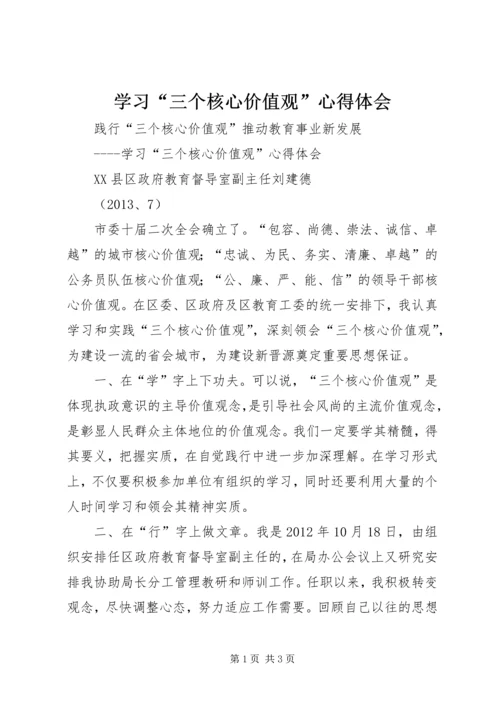 学习“三个核心价值观”心得体会

践行“三个核心价值观”推动教育事业新发展

----学习“三个核心价值观”心得体会

XX县区政府教育督导室副主任刘建德

（2013、7）

市委十届二次全会确立了。“包容、尚德、崇法、诚信、卓越”的城市核心价值观；“忠诚、为民、务实、清廉、卓越”的公务员队伍核心价值观；“公、廉、严、能、信”的领导干部核心价值观。在区委、区政府及区教育工委的统一安排下，我认真学习和实践“三个核心价值观”，深刻领会“三个核心价值观”，为建设一流的省会城市，为建设新晋源奠定重要思想保证。

一、在“学”字上下功夫。可以说，“三个核心价值观”是体现执政意识的主导价值观念，是引导社会风尚的主流价值观念，是彰显人民群众主体地位的价值观念。我们一定要学其精髓，得其要义，把握实质，在自觉践行中进一步加深理解。在学习形式上，不仅要积极参加单位有组织的学习，同时还要利用大量的个人时间学习和领会其精神实质。

二、在“行”字上做文章。我是2012年10月18日，由组织安排任区政府教育督导室副主任的，在局办公会议上又研究安排我协助局长分工管理教研和师训工作。任职以来，我积极转变观念，尽快调整心态，努力适应工作需要。回顾自己以往的思想

第1页 共3页